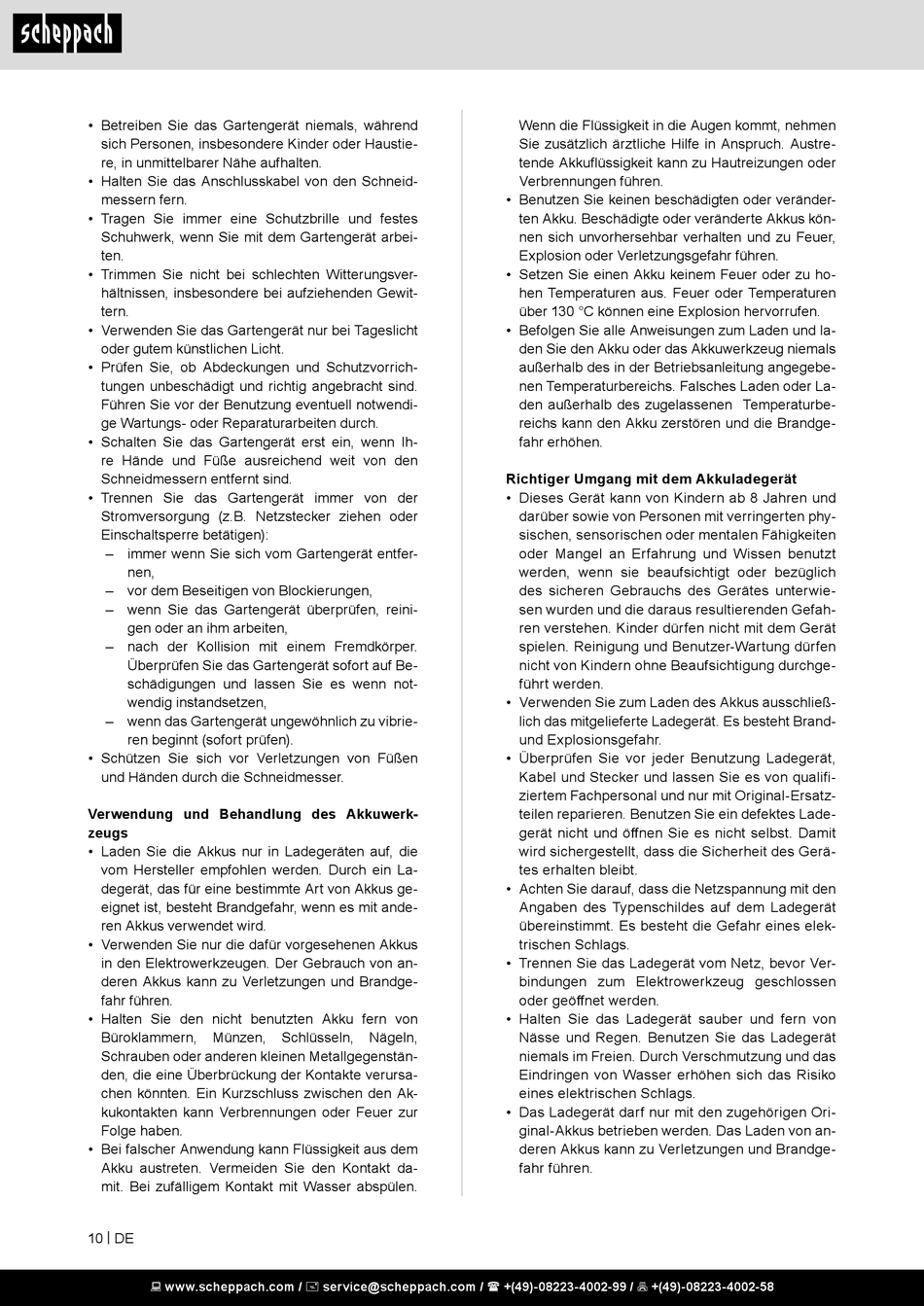 scheppach

• Betreiben Sie das Gartengerät niemals, während sich Personen, insbesondere Kinder oder Haustiere, in unmittelbarer Nähe aufhalten.
• Halten Sie das Anschlusskabel von den Schneidmessern fern.
• Tragen Sie immer eine Schutzbrille und festes Schuhwerk, wenn Sie mit dem Gartengerät arbeiten.
• Trimmen Sie nicht bei schlechten Witterungsverhältnissen, insbesondere bei aufziehenden Gewittern.
• Verwenden Sie das Gartengerät nur bei Tageslicht oder gutem künstlichen Licht.
• Prüfen Sie, ob Abdeckungen und Schutzvorrichtungen unbeschädigt und richtig angebracht sind. Führen Sie vor der Benutzung eventuell notwendige Wartungs- oder Reparaturarbeiten durch.
• Schalten Sie das Gartengerät erst ein, wenn Ihre Hände und Füße ausreichend weit von den Schneidmessern entfernt sind.
• Trennen Sie das Gartengerät immer von der Stromversorgung (z.B. Netzstecker ziehen oder Einschaltsperre betätigen):
– immer wenn Sie sich vom Gartengerät entfernen,
– vor dem Beseitigen von Blockierungen,
– wenn Sie das Gartengerät überprüfen, reinigen oder an ihm arbeiten,
– nach der Kollision mit einem Fremdkörper. Überprüfen Sie das Gartengerät sofort auf Beschädigungen und lassen Sie es wenn notwendig instandsetzen,
– wenn das Gartengerät ungewöhnlich zu vibrieren beginnt (sofort prüfen).
• Schützen Sie sich vor Verletzungen von Füßen und Händen durch die Schneidmesser.

Verwendung und Behandlung des Akkuwerkzeugs
• Laden Sie die Akkus nur in Ladegeräten auf, die vom Hersteller empfohlen werden. Durch ein Ladegerät, das für eine bestimmte Art von Akkus geeignet ist, besteht Brandgefahr, wenn es mit anderen Akkus verwendet wird.
• Verwenden Sie nur die dafür vorgesehenen Akkus in den Elektrowerkzeugen. Der Gebrauch von anderen Akkus kann zu Verletzungen und Brandgefahr führen.
• Halten Sie den nicht benutzten Akku fern von Büroklammern, Münzen, Schlüsseln, Nägeln, Schrauben oder anderen kleinen Metallgegenständen, die eine Überbrückung der Kontakte verursachen könnten. Ein Kurzschluss zwischen den Akkukontakten kann Verbrennungen oder Feuer zur Folge haben.
• Bei falscher Anwendung kann Flüssigkeit aus dem Akku austreten. Vermeiden Sie den Kontakt damit. Bei zufälligem Kontakt mit Wasser abspülen. Wenn die Flüssigkeit in die Augen kommt, nehmen Sie zusätzlich ärztliche Hilfe in Anspruch. Austretende Akkuflüssigkeit kann zu Hautreizungen oder Verbrennungen führen.
• Benutzen Sie keinen beschädigten oder veränderten Akku. Beschädigte oder veränderte Akkus können sich unvorhersehbar verhalten und zu Feuer, Explosion oder Verletzungsgefahr führen.
• Setzen Sie einen Akku keinem Feuer oder zu hohen Temperaturen aus. Feuer oder Temperaturen über 130 °C können eine Explosion hervorrufen.
• Befolgen Sie alle Anweisungen zum Laden und laden Sie den Akku oder das Akkuwerkzeug niemals außerhalb des in der Betriebsanleitung angegebenen Temperaturbereichs. Falsches Laden oder Laden außerhalb des zugelassenen Temperaturbereichs kann den Akku zerstören und die Brandgefahr erhöhen.

Richtiger Umgang mit dem Akkuladegerät
• Dieses Gerät kann von Kindern ab 8 Jahren und darüber sowie von Personen mit verringerten physischen, sensorischen oder mentalen Fähigkeiten oder Mangel an Erfahrung und Wissen benutzt werden, wenn sie beaufsichtigt oder bezüglich des sicheren Gebrauchs des Gerätes unterwiesen wurden und die daraus resultierenden Gefahren verstehen. Kinder dürfen nicht mit dem Gerät spielen. Reinigung und Benutzer-Wartung dürfen nicht von Kindern ohne Beaufsichtigung durchgeführt werden.
• Verwenden Sie zum Laden des Akkus ausschließlich das mitgelieferte Ladegerät. Es besteht Brand- und Explosionsgefahr.
• Überprüfen Sie vor jeder Benutzung Ladegerät, Kabel und Stecker und lassen Sie es von qualifiziertem Fachpersonal und nur mit Original-Ersatzteilen reparieren. Benutzen Sie ein defektes Ladegerät nicht und öffnen Sie es nicht selbst. Damit wird sichergestellt, dass die Sicherheit des Gerätes erhalten bleibt.
• Achten Sie darauf, dass die Netzspannung mit den Angaben des Typenschildes auf dem Ladegerät übereinstimmt. Es besteht die Gefahr eines elektrischen Schlags.
• Trennen Sie das Ladegerät vom Netz, bevor Verbindungen zum Elektrowerkzeug geschlossen oder geöffnet werden.
• Halten Sie das Ladegerät sauber und fern von Nässe und Regen. Benutzen Sie das Ladegerät niemals im Freien. Durch Verschmutzung und das Eindringen von Wasser erhöhen sich das Risiko eines elektrischen Schlags.
• Das Ladegerät darf nur mit den zugehörigen Original-Akkus betrieben werden. Das Laden von anderen Akkus kann zu Verletzungen und Brandgefahr führen.

10 | DE

www.scheppach.com / service@scheppach.com / +(49)-08223-4002-99 / +(49)-08223-4002-58